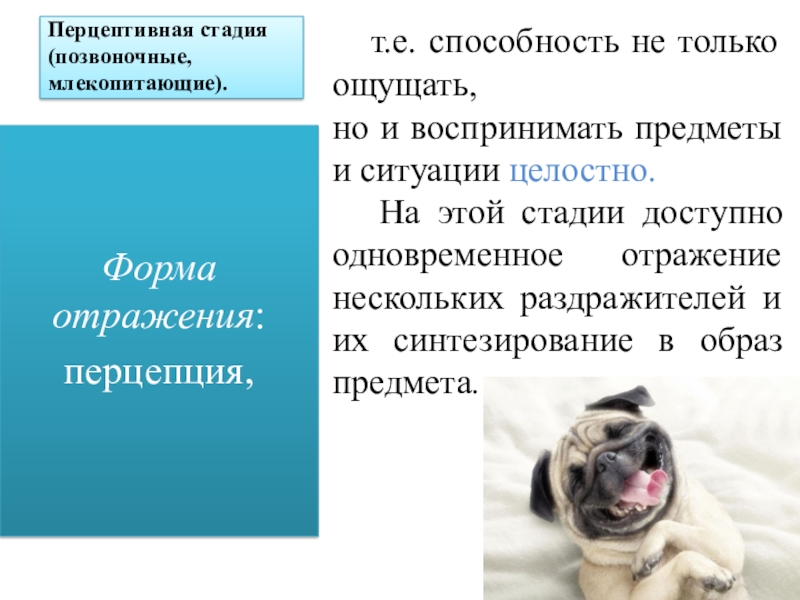 Перцептивная стадия (позвоночные, млекопитающие).

Форма отражения: перцепция,

т.е. способность не только ощущать, но и воспринимать предметы и ситуации целостно.

На этой стадии доступно одновременное отражение нескольких раздражителей и их синтезирование в образ предмета.